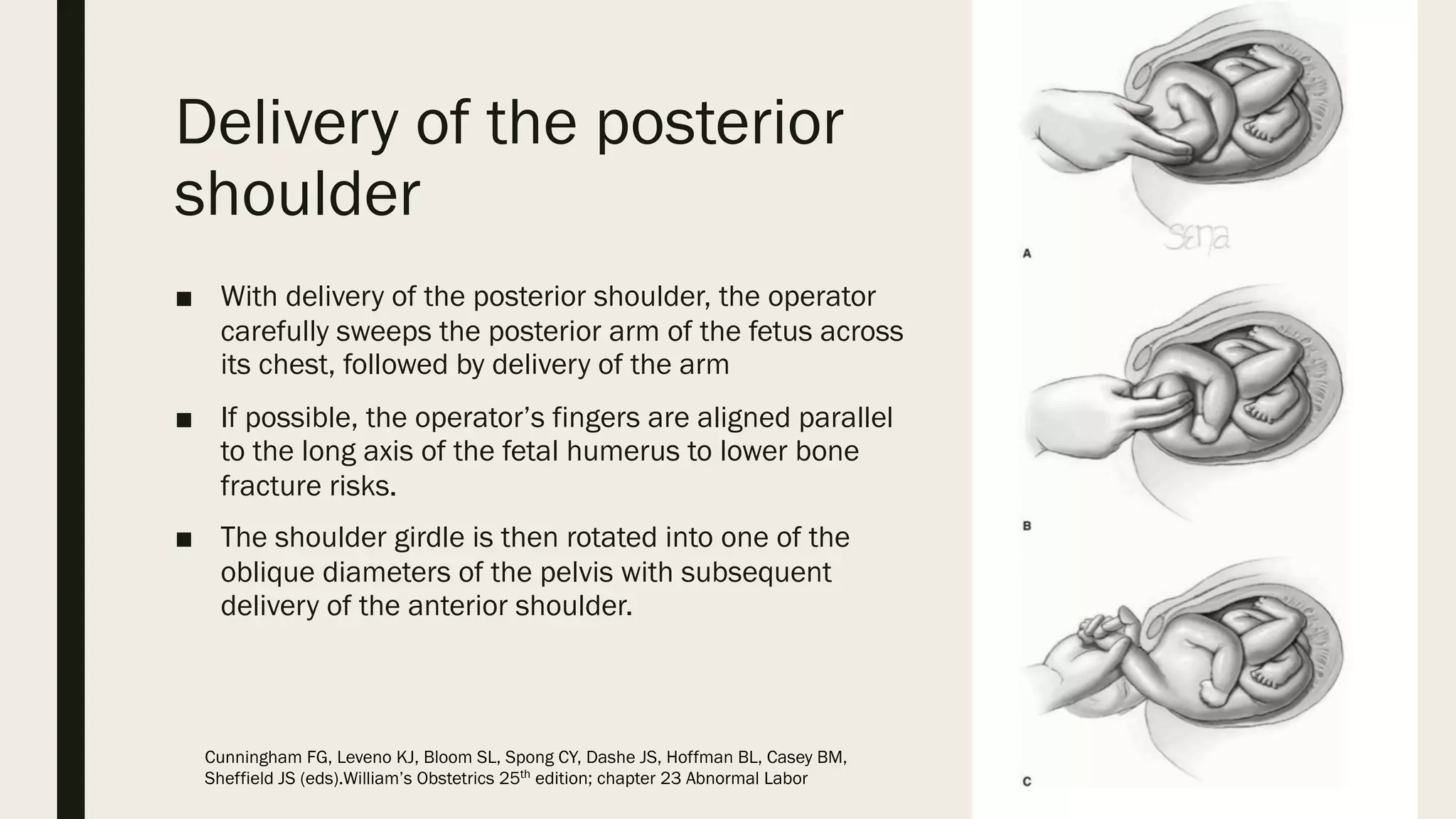 Delivery of the posterior shoulder

■ With delivery of the posterior shoulder, the operator carefully sweeps the posterior arm of the fetus across its chest, followed by delivery of the arm

■ If possible, the operator's fingers are aligned parallel to the long axis of the fetal humerus to lower bone fracture risks.

■ The shoulder girdle is then rotated into one of the oblique diameters of the pelvis with subsequent delivery of the anterior shoulder.

Cunningham FG, Leveno KJ, Bloom SL, Spong CY, Dashe JS, Hoffman BL, Casey BM, Sheffield JS (eds).William's Obstetrics 25$^{th}$ edition; chapter 23 Abnormal Labor

Sena

A

B

C